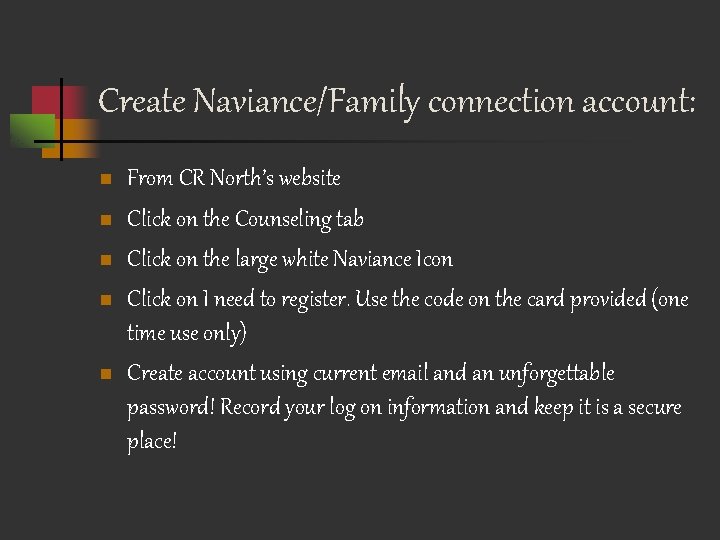 Create Naviance/Family connection account:

- From CR North's website
- Click on the Counseling tab
- Click on the large white Naviance Icon
- Click on I need to register. Use the code on the card provided (one time use only)
- Create account using current email and an unforgettable password! Record your log on information and keep it is a secure place!